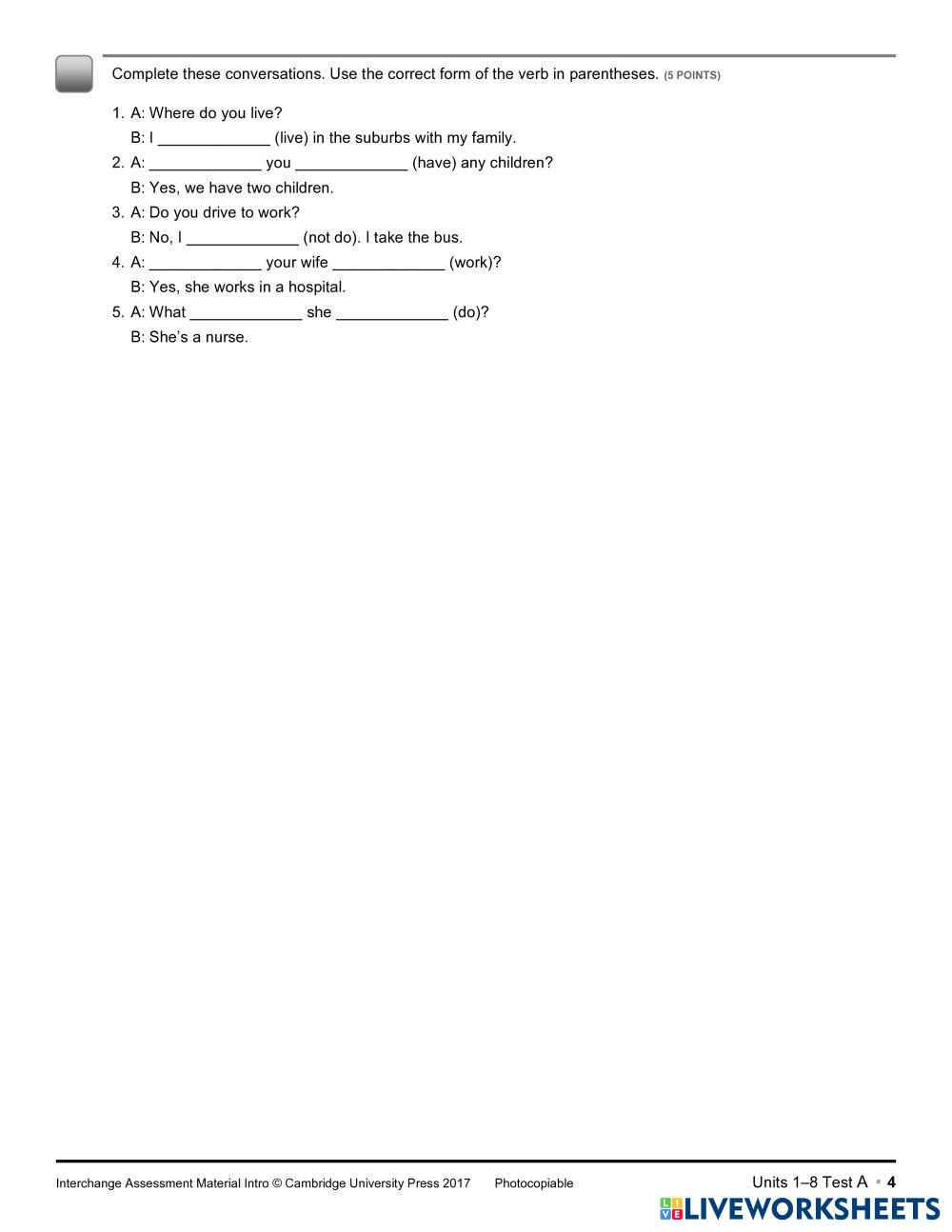 Complete these conversations. Use the correct form of the verb in parentheses. (5 POINTS)

1. A: Where do you live?
B: I _____________ (live) in the suburbs with my family.
2. A: _____________ you _____________ (have) any children?
B: Yes, we have two children.
3. A: Do you drive to work?
B: No, I _____________ (not do). I take the bus.
4. A: _____________ your wife _____________ (work)?
B: Yes, she works in a hospital.
5. A: What _____________ she _____________ (do)?
B: She's a nurse.

Interchange Assessment Material Intro © Cambridge University Press 2017 Photocopiable

Units 1–8 Test A ▪ 4

LIVEWORKSHEETS